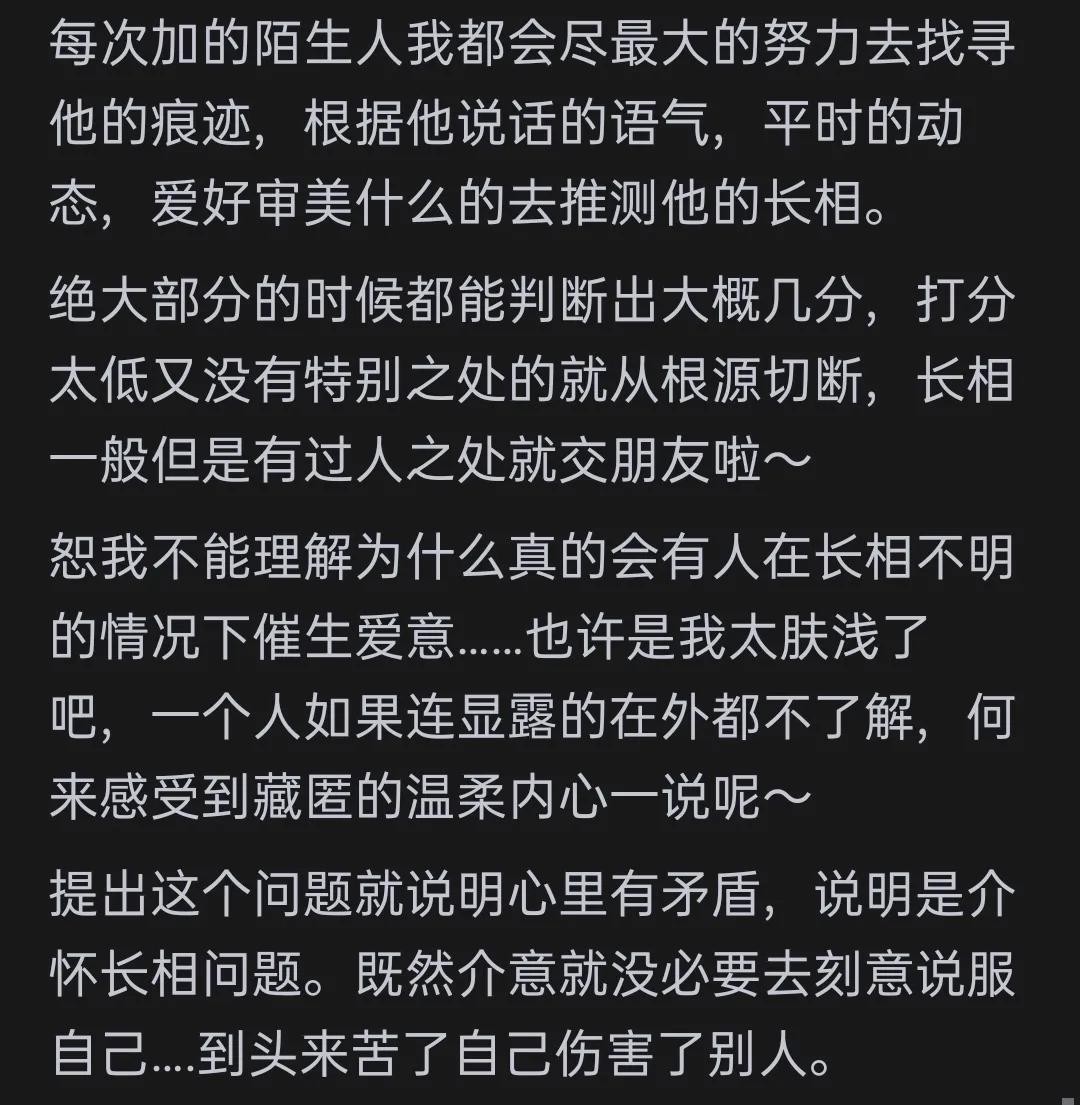 每次加的陌生人我都会尽最大的努力去找寻他的痕迹，根据他说话的语气，平时的动态，爱好审美什么的去推测他的长相。

绝大部分的时候都能判断出大概几分，打分太低又没有特别之处的就从根源切断，长相一般但是有过人之处就交朋友啦～

恕我不能理解为什么真的会有人在长相不明的情况下催生爱意……也许是我太肤浅了吧，一个人如果连显露的在外都不了解，何来感受到藏匿的温柔内心一说呢～

提出这个问题就说明心里有矛盾，说明是介怀长相问题。既然介意就没必要去刻意说服自己....到头来苦了自己伤害了别人。